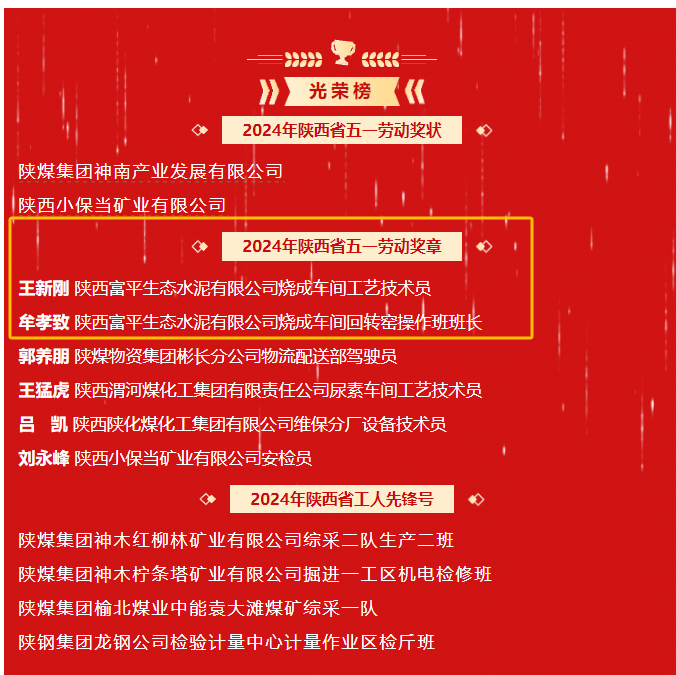 光荣榜

2024年陕西省五一劳动奖状

陕煤集团神南产业发展有限公司

陕西小保当矿业有限公司

2024年陕西省五一劳动奖章

王新刚 陕西富平生态水泥有限公司烧成车间工艺技术员

牟孝致 陕西富平生态水泥有限公司烧成车间回转窑操作班班长

郭养朋 陕煤物资集团彬长分公司物流配送部驾驶员

王猛虎 陕西渭河煤化工集团有限责任公司尿素车间工艺技术员

吕 凯 陕西陕化煤化工集团有限公司维保分厂设备技术员

刘永峰 陕西小保当矿业有限公司安检员

2024年陕西省工人先锋号

陕煤集团神木红柳林矿业有限公司综采二队生产二班

陕煤集团神木柠条塔矿业有限公司掘进一工区机电检修班

陕煤集团榆北煤业中能袁大滩煤矿综采一队

陕钢集团龙钢公司检验计量中心计量作业区检斤班